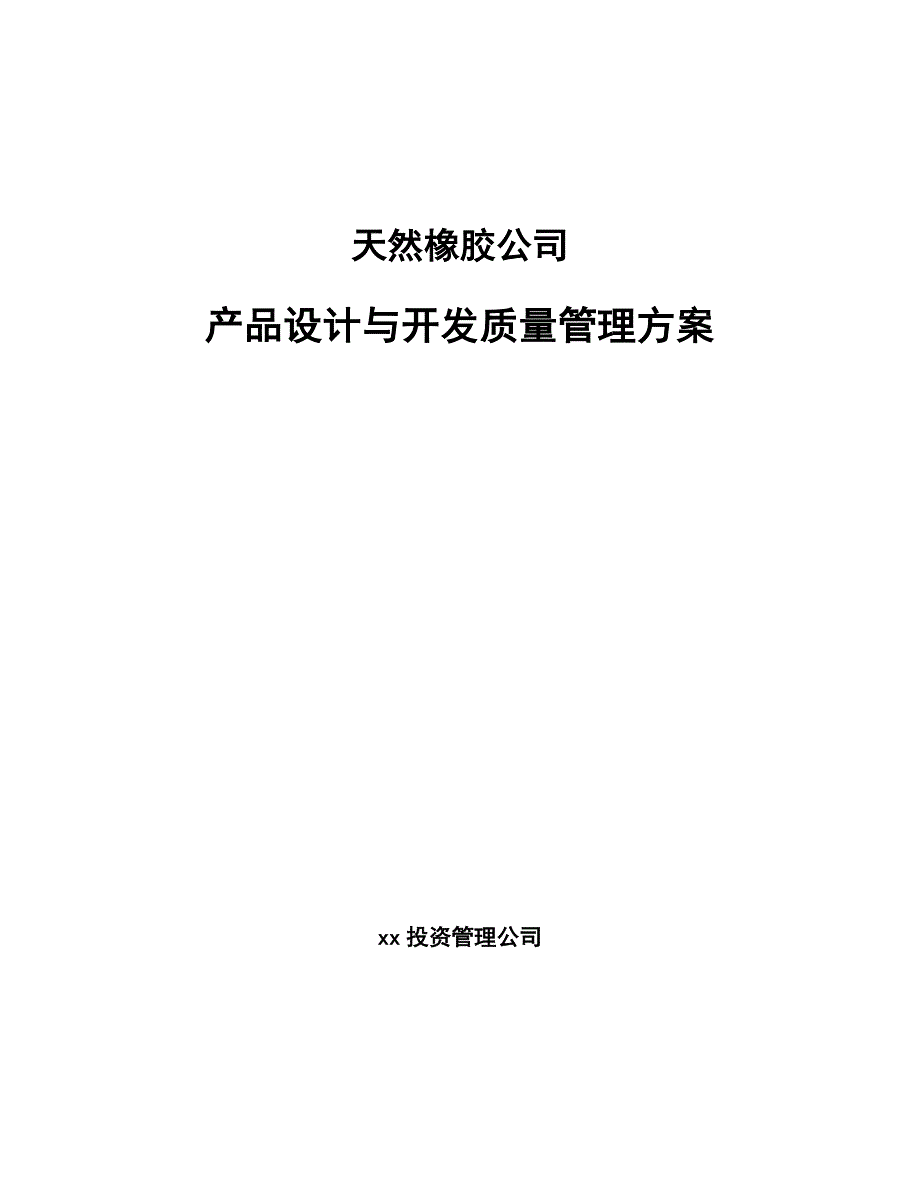 天然橡胶公司

产品设计与开发质量管理方案

xx 投资管理公司